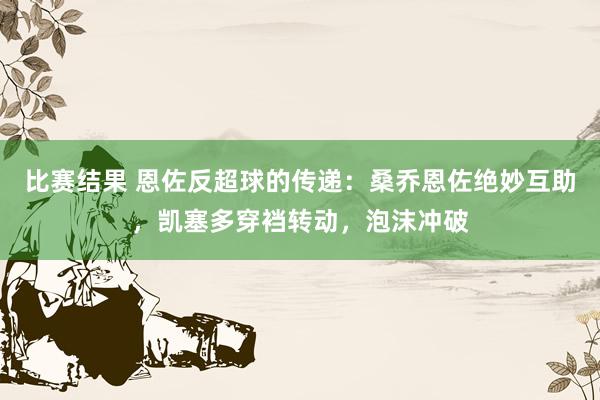 比赛结果 恩佐反超球的传递：桑乔恩佐绝妙互助，凯塞多穿裆转动，泡沫冲破